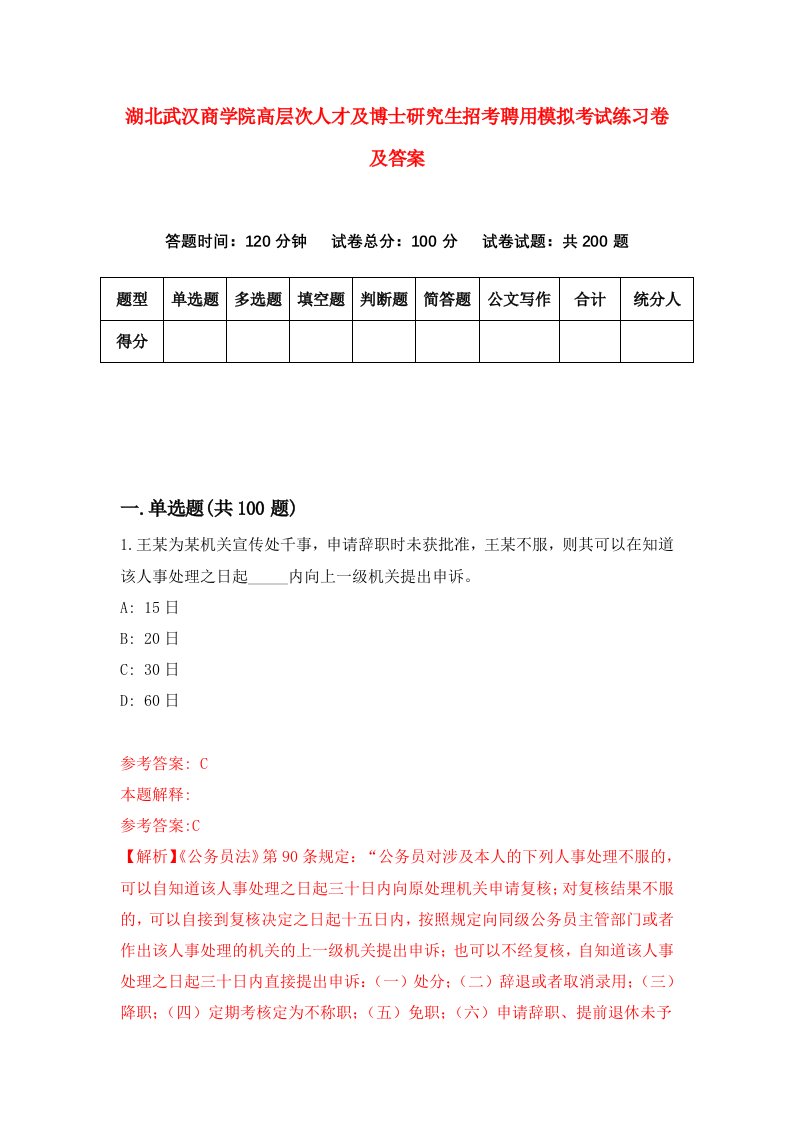 湖北武汉商学院高层次人才及博士研究生招考聘用模拟考试练习卷及答案

答题时间：120 分钟　试卷总分：100 分　试卷试题：共 200 题

| 题型 | 单选题 | 多选题 | 填空题 | 判断题 | 简答题 | 公文写作 | 合计 | 统分人 |
|---|---|---|---|---|---|---|---|---|
| 得分 | | | | | | | | |

一.单选题(共 100 题)

1.王某为某机关宣传处干事，申请辞职时未获批准，王某不服，则其可以在知道该人事处理之日起_____内向上一级机关提出申诉。

A: 15 日

B: 20 日

C: 30 日

D: 60 日

参考答案: C

本题解释:

参考答案:C

【解析】《公务员法》第 90 条规定：“公务员对涉及本人的下列人事处理不服的，可以自知道该人事处理之日起三十日内向原处理机关申请复核；对复核结果不服的，可以自接到复核决定之日起十五日内，按照规定向同级公务员主管部门或者作出该人事处理的机关的上一级机关提出申诉；也可以不经复核，自知道该人事处理之日起三十日内直接提出申诉：（一）处分；（二）辞退或者取消录用；（三）降职；（四）定期考核定为不称职；（五）免职；（六）申请辞职、提前退休未予